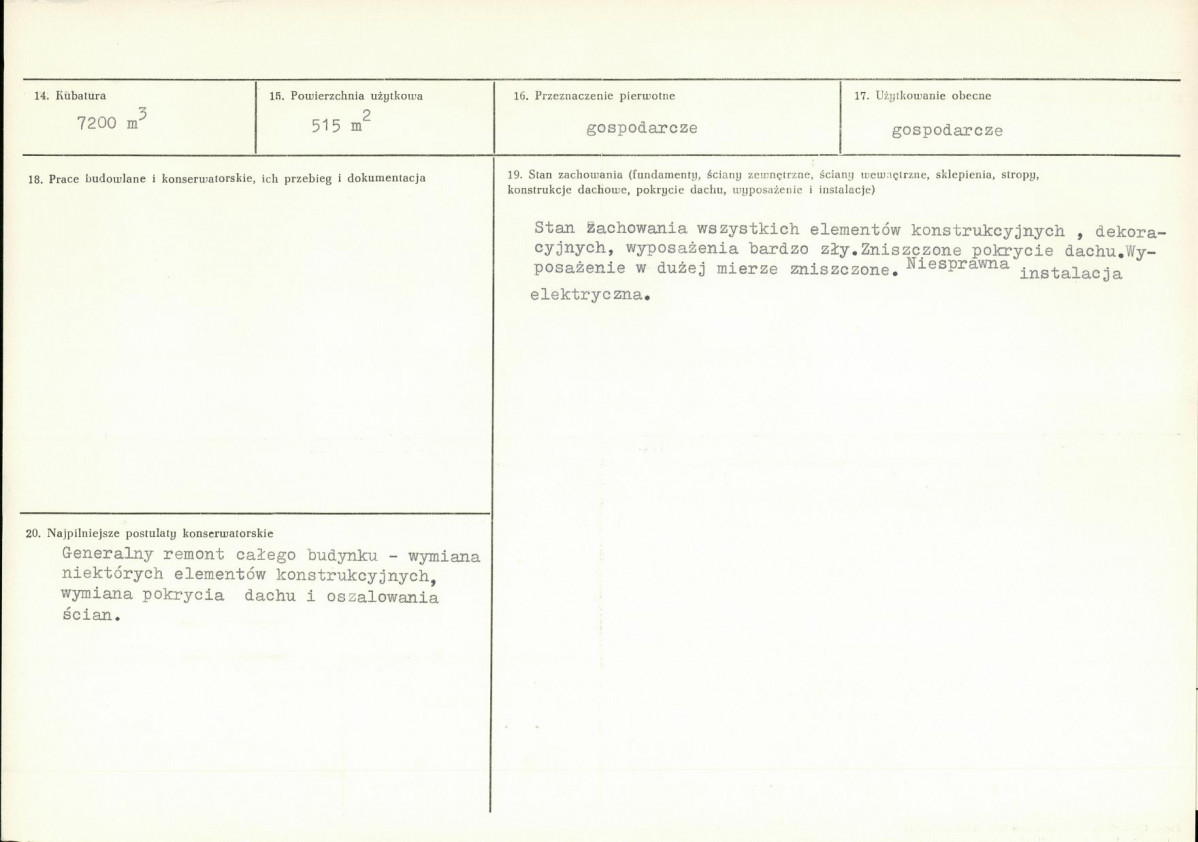 14. Kubatura
7200 $m^3$

15. Powierzchnia użytkowa
515 $m^2$

16. Przeznaczenie pierwotne
gospodarcze

17. Użytkowanie obecne
gospodarcze

18. Prace budowlane i konserwatorskie, ich przebieg i dokumentacja

19. Stan zachowania (fundamenty, ściany zewnętrzne, ściany wewnętrzne, sklepienia, stropy, konstrukcje dachowe, pokrycie dachu, wyposażenie i instalacje)

Stan żachowania wszystkich elementów konstrukcyjnych , dekoracyjnych, wyposażenia bardzo zły.Zniszczone pokrycie dachu.Wyposażenie w dużej mierze zniszczone. Niesprawna instalacja elektryczna.

20. Najpilniejsze postulaty konserwatorskie
Generalny remont całego budynku - wymiana niektórych elementów konstrukcyjnych, wymiana pokrycia dachu i oszalowania ścian.